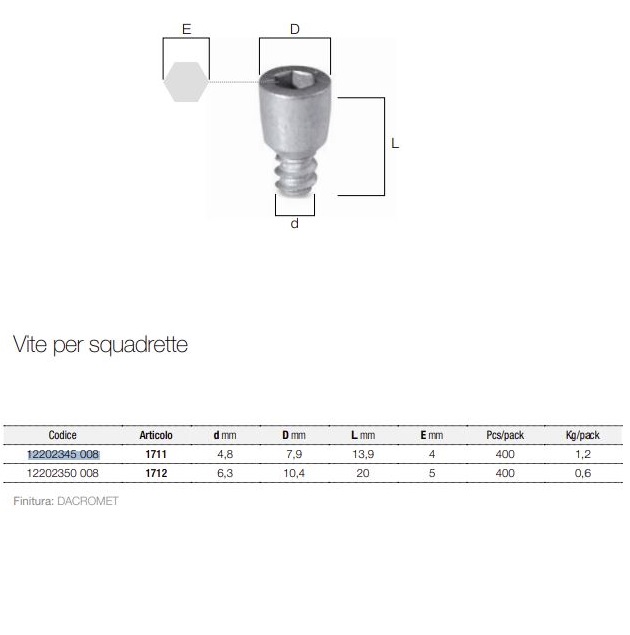 E

D

L

d

Vite per squadrette

| Codice | Articolo | d mm | D mm | L mm | E mm | Pcs/pack | Kg/pack |
|---|---|---|---|---|---|---|---|
| 12202345 008 | 1711 | 4,8 | 7,9 | 13,9 | 4 | 400 | 1,2 |
| 12202350 008 | 1712 | 6,3 | 10,4 | 20 | 5 | 400 | 0,6 |

Finitura: DACROMET